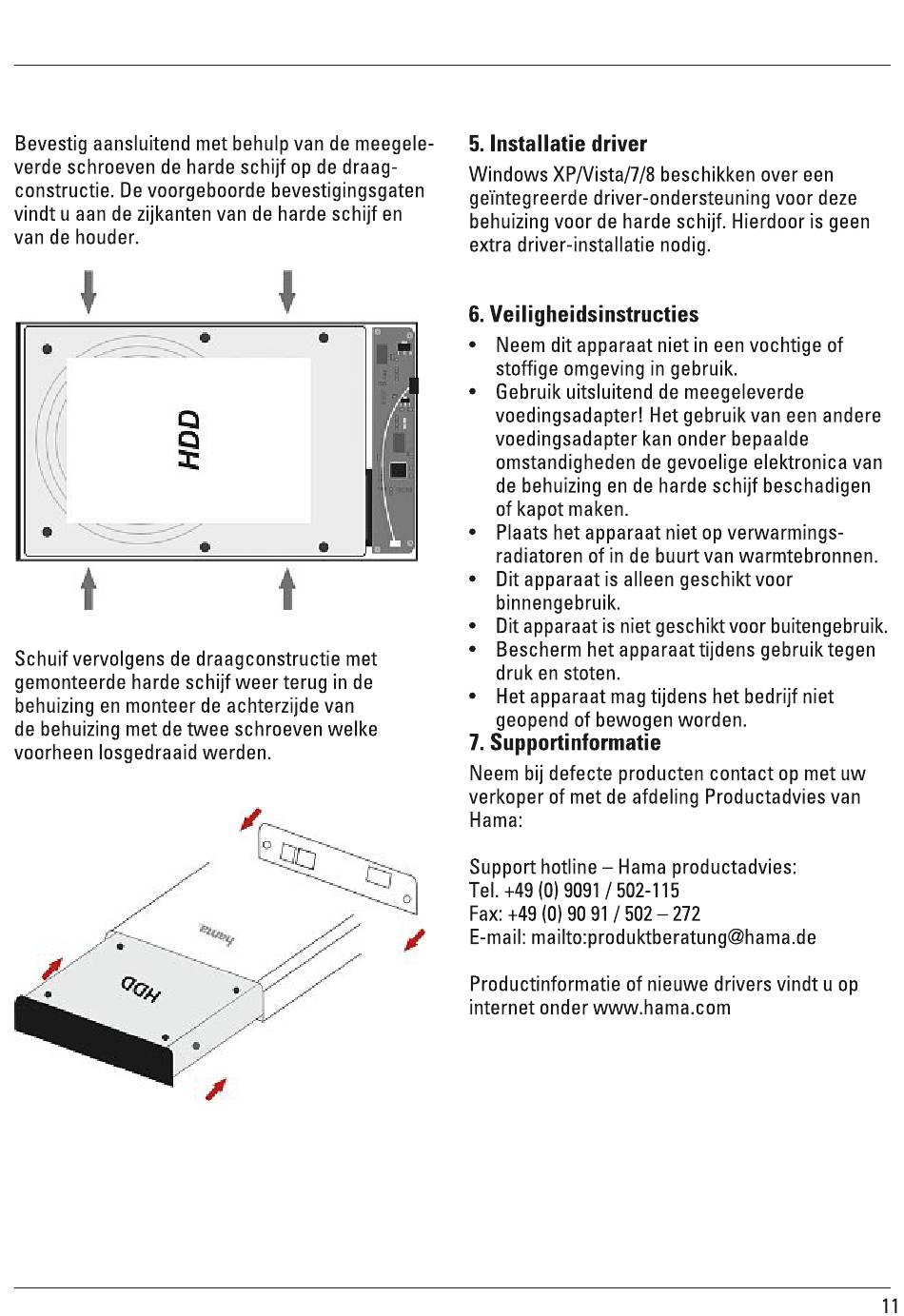 Bevestig aansluitend met behulp van de meegeleverde schroeven de harde schijf op de draagconstructie. De voorgeboorde bevestigingsgaten vindt u aan de zijkanten van de harde schijf en van de houder.

HDD

Schuif vervolgens de draagconstructie met gemonteerde harde schijf weer terug in de behuizing en monteer de achterzijde van de behuizing met de twee schroeven welke voorheen losgedraaid werden.

hama

HDD

5. Installatie driver
Windows XP/Vista/7/8 beschikken over een geïntegreerde driver-ondersteuning voor deze behuizing voor de harde schijf. Hierdoor is geen extra driver-installatie nodig.

6. Veiligheidsinstructies
• Neem dit apparaat niet in een vochtige of stoffige omgeving in gebruik.
• Gebruik uitsluitend de meegeleverde voedingsadapter! Het gebruik van een andere voedingsadapter kan onder bepaalde omstandigheden de gevoelige elektronica van de behuizing en de harde schijf beschadigen of kapot maken.
• Plaats het apparaat niet op verwarmingsradiatoren of in de buurt van warmtebronnen.
• Dit apparaat is alleen geschikt voor binnengebruik.
• Dit apparaat is niet geschikt voor buitengebruik.
• Bescherm het apparaat tijdens gebruik tegen druk en stoten.
• Het apparaat mag tijdens het bedrijf niet geopend of bewogen worden.

7. Supportinformatie
Neem bij defecte producten contact op met uw verkoper of met de afdeling Productadvies van Hama:

Support hotline – Hama productadvies:
Tel. +49 (0) 9091 / 502-115
Fax: +49 (0) 90 91 / 502 – 272
E-mail: mailto:produktberatung@hama.de

Productinformatie of nieuwe drivers vindt u op internet onder www.hama.com

11